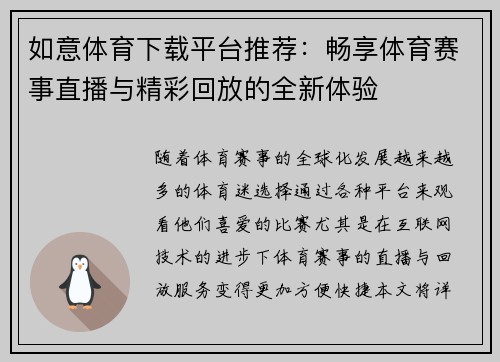 如意体育下载平台推荐：畅享体育赛事直播与精彩回放的全新体验

随着体育赛事的全球化发展越来越多的体育迷选择通过各种平台来观看他们喜爱的比赛尤其是在互联网技术的进步下体育赛事的直播与回放服务变得更加方便快捷本文将详